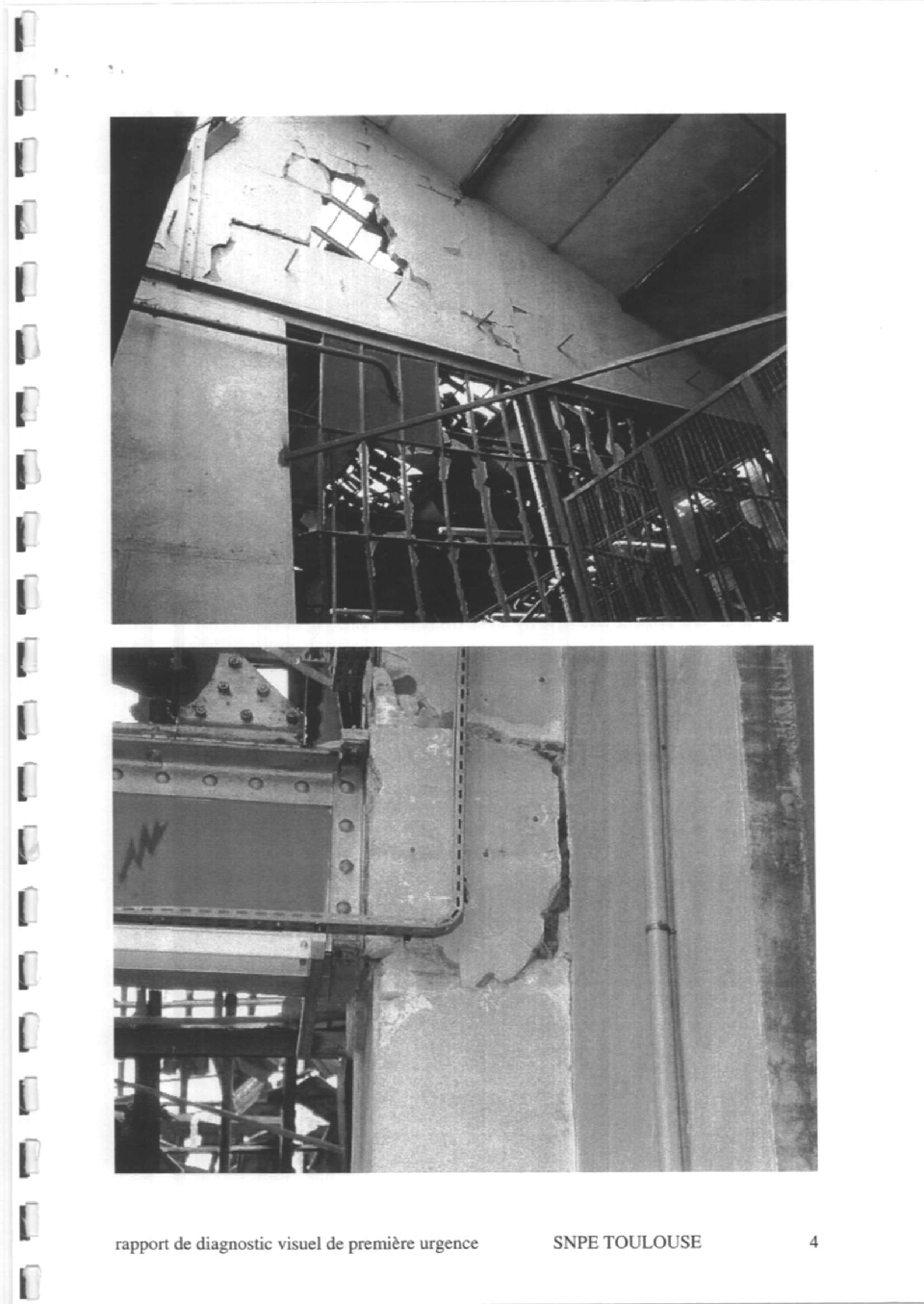 rapport de diagnostic visuel de première urgence SNPE TOULOUSE 4